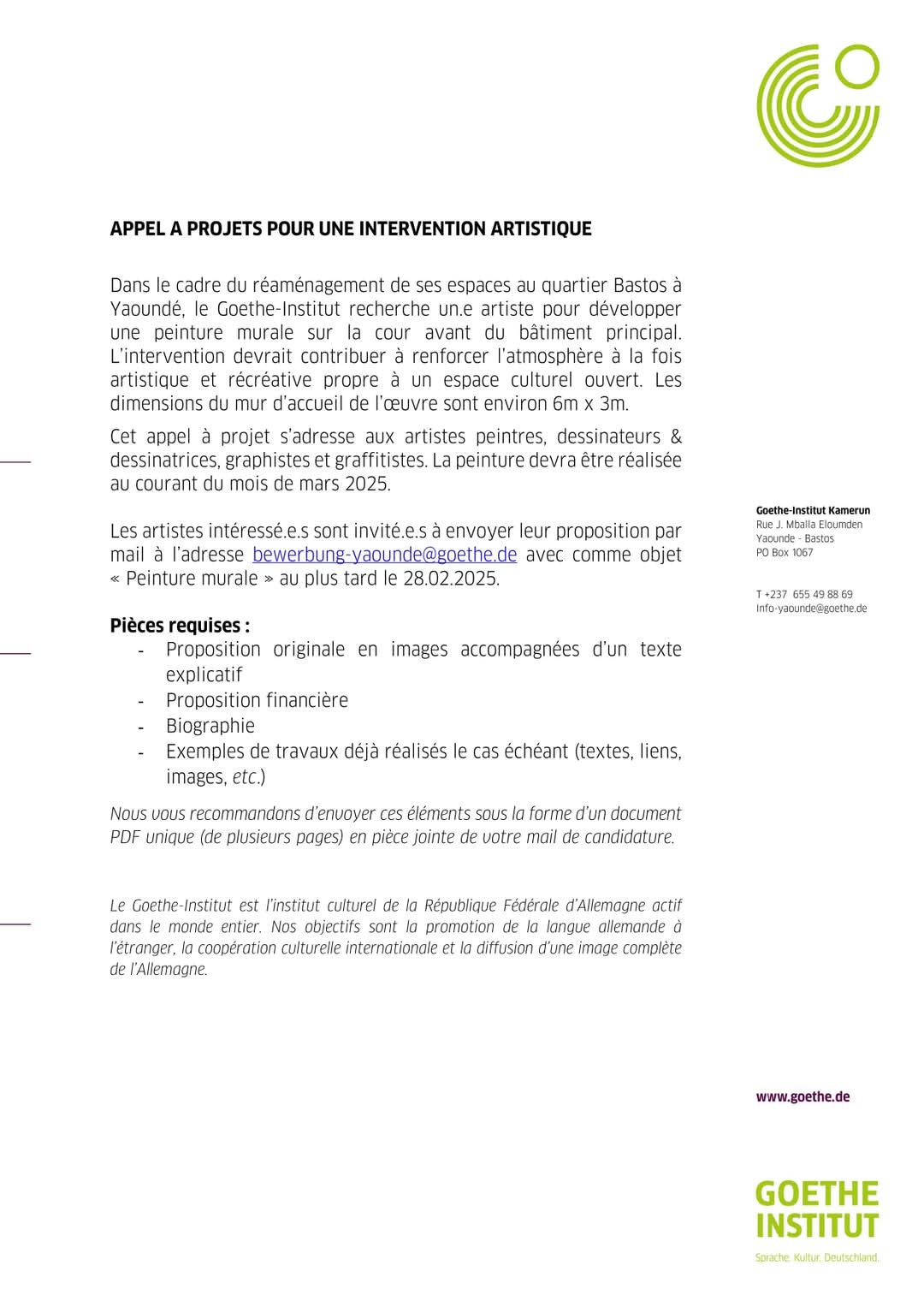 APPEL A PROJETS POUR UNE INTERVENTION ARTISTIQUE

Dans le cadre du réaménagement de ses espaces au quartier Bastos à Yaoundé, le Goethe-Institut recherche un.e artiste pour développer une peinture murale sur la cour avant du bâtiment principal. L'intervention devrait contribuer à renforcer l'atmosphère à la fois artistique et récréative propre à un espace culturel ouvert. Les dimensions du mur d'accueil de l'œuvre sont environ 6m x 3m.

Cet appel à projet s'adresse aux artistes peintres, dessinateurs & dessinatrices, graphistes et graffitistes. La peinture devra être réalisée au courant du mois de mars 2025.

Les artistes intéressé.e.s sont invité.e.s à envoyer leur proposition par mail à l'adresse bewerbung-yaounde@goethe.de avec comme objet « Peinture murale » au plus tard le 28.02.2025.

Pièces requises :
- Proposition originale en images accompagnées d'un texte explicatif
- Proposition financière
- Biographie
- Exemples de travaux déjà réalisés le cas échéant (textes, liens, images, etc.)

Nous vous recommandons d'envoyer ces éléments sous la forme d'un document PDF unique (de plusieurs pages) en pièce jointe de votre mail de candidature.

Le Goethe-Institut est l'institut culturel de la République Fédérale d'Allemagne actif dans le monde entier. Nos objectifs sont la promotion de la langue allemande à l'étranger, la coopération culturelle internationale et la diffusion d'une image complète de l'Allemagne.

Goethe-Institut Kamerun
Rue J. Mballa Eloumden
Yaounde - Bastos
PO Box 1067

T +237 655 49 88 69
Info-yaounde@goethe.de

www.goethe.de

GOETHE
INSTITUT
Sprache. Kultur. Deutschland.